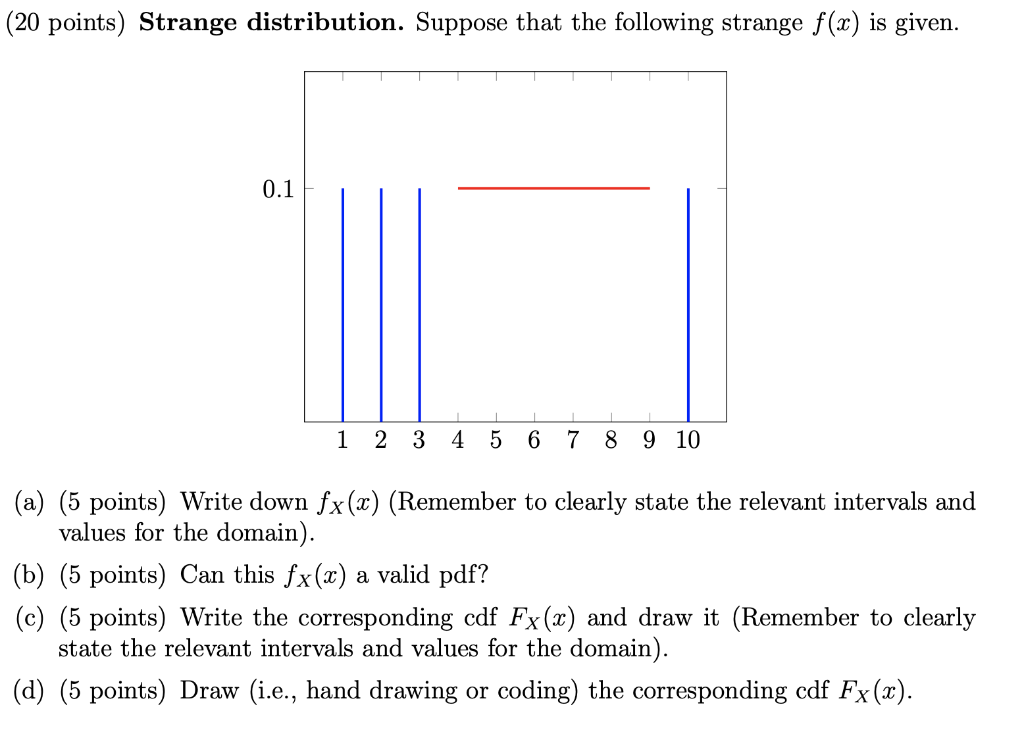 (20 points) **Strange distribution.** Suppose that the following strange $f(x)$ is given.

0.1

1 2 3 4 5 6 7 8 9 10

(a) (5 points) Write down $f_X(x)$ (Remember to clearly state the relevant intervals and values for the domain).

(b) (5 points) Can this $f_X(x)$ a valid pdf?

(c) (5 points) Write the corresponding cdf $F_X(x)$ and draw it (Remember to clearly state the relevant intervals and values for the domain).

(d) (5 points) Draw (i.e., hand drawing or coding) the corresponding cdf $F_X(x)$.